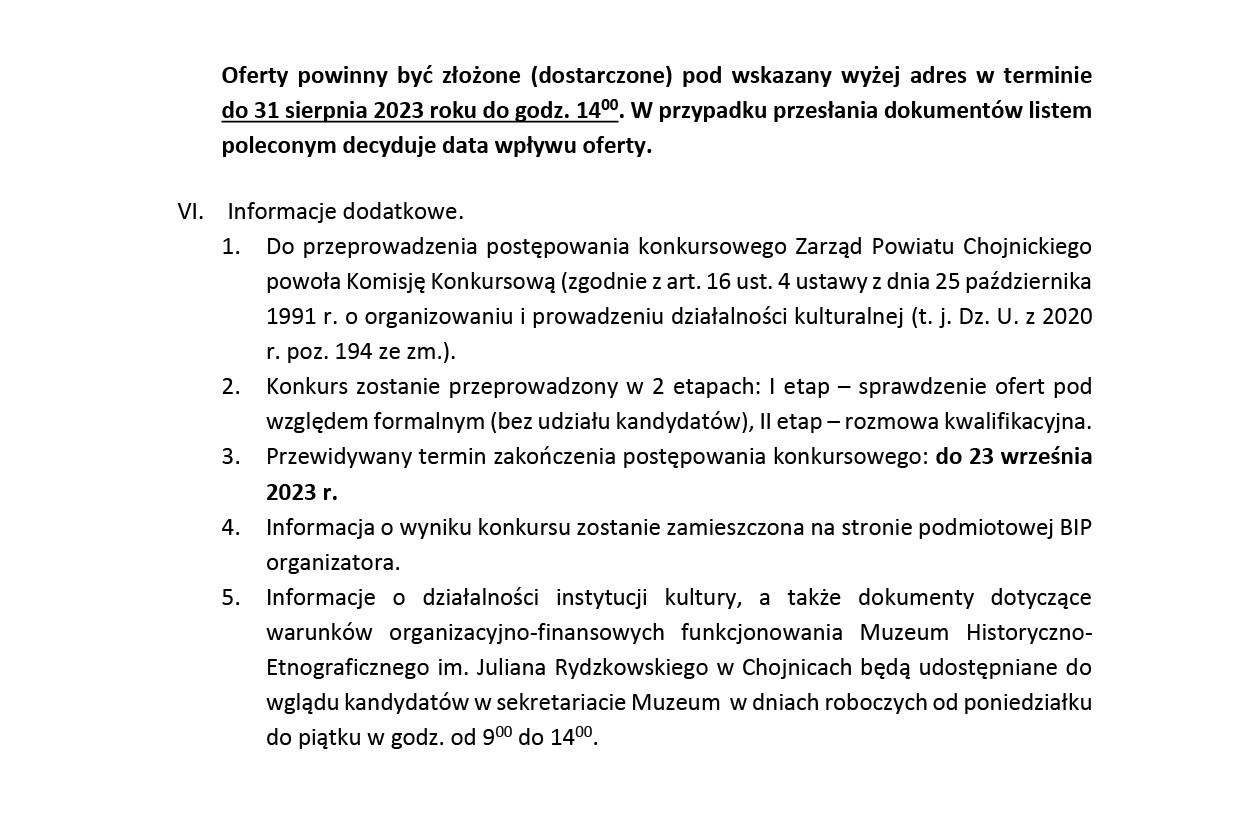 Oferty powinny być złożone (dostarczone) pod wskazany wyżej adres w terminie do 31 sierpnia 2023 roku do godz. $14^{00}$. W przypadku przesłania dokumentów listem poleconym decyduje data wpływu oferty.

VI. Informacje dodatkowe.

1. Do przeprowadzenia postępowania konkursowego Zarząd Powiatu Chojnickiego powoła Komisję Konkursową (zgodnie z art. 16 ust. 4 ustawy z dnia 25 października 1991 r. o organizowaniu i prowadzeniu działalności kulturalnej (t. j. Dz. U. z 2020 r. poz. 194 ze zm.).
2. Konkurs zostanie przeprowadzony w 2 etapach: I etap – sprawdzenie ofert pod względem formalnym (bez udziału kandydatów), II etap – rozmowa kwalifikacyjna.
3. Przewidywany termin zakończenia postępowania konkursowego: do 23 września 2023 r.
4. Informacja o wyniku konkursu zostanie zamieszczona na stronie podmiotowej BIP organizatora.
5. Informacje o działalności instytucji kultury, a także dokumenty dotyczące warunków organizacyjno-finansowych funkcjonowania Muzeum Historyczno-Etnograficznego im. Juliana Rydzkowskiego w Chojnicach będą udostępniane do wglądu kandydatów w sekretariacie Muzeum w dniach roboczych od poniedziałku do piątku w godz. od $9^{00}$ do $14^{00}$.